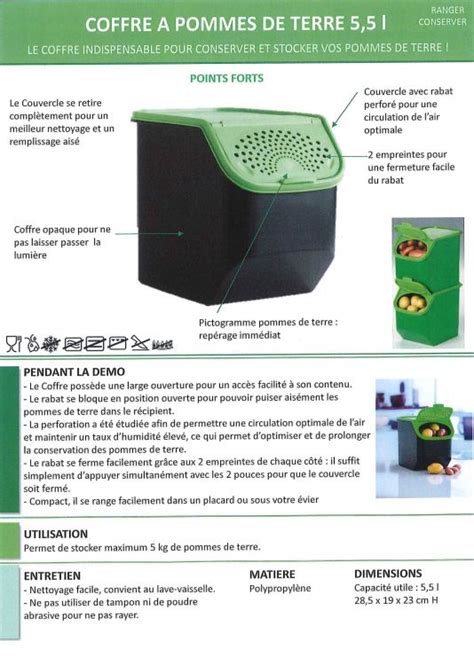 COFFRE A POMMES DE TERRE 5,5 l

RANGER
CONSERVER

LE COFFRE INDISPENSABLE POUR CONSERVER ET STOCKER VOS POMMES DE TERRE !

POINTS FORTS

Le Couvercle se retire complètement pour un meilleur nettoyage et un remplissage aisé

Couvercle avec rabat perforé pour une circulation de l'air optimale

2 empreintes pour une fermeture facile du rabat

Coffre opaque pour ne pas laisser passer la lumière

Pictogramme pommes de terre : repérage immédiat

PENDANT LA DEMO
- Le Coffre possède une large ouverture pour un accès facilité à son contenu.
- Le rabat se bloque en position ouverte pour pouvoir puiser aisément les pommes de terre dans le récipient.
- La perforation a été étudiée afin de permettre une circulation optimale de l'air et maintenir un taux d'humidité élevé, ce qui permet d'optimiser et de prolonger la conservation des pommes de terre.
- Le rabat se ferme facilement grâce aux 2 empreintes de chaque côté : il suffit simplement d'appuyer simultanément avec les 2 pouces pour que le couvercle soit fermé.
- Compact, il se range facilement dans un placard ou sous votre évier

UTILISATION
Permet de stocker maximum 5 kg de pommes de terre.

ENTRETIEN
- Nettoyage facile, convient au lave-vaisselle.
- Ne pas utiliser de tampon ni de poudre abrasive pour ne pas rayer.

MATIERE
Polypropylène

DIMENSIONS
Capacité utile : 5,5 l
28,5 x 19 x 23 cm H